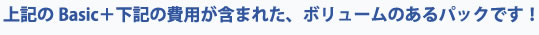 上記の Basic＋下記の費用が含まれた、ボリュームのあるパックです！